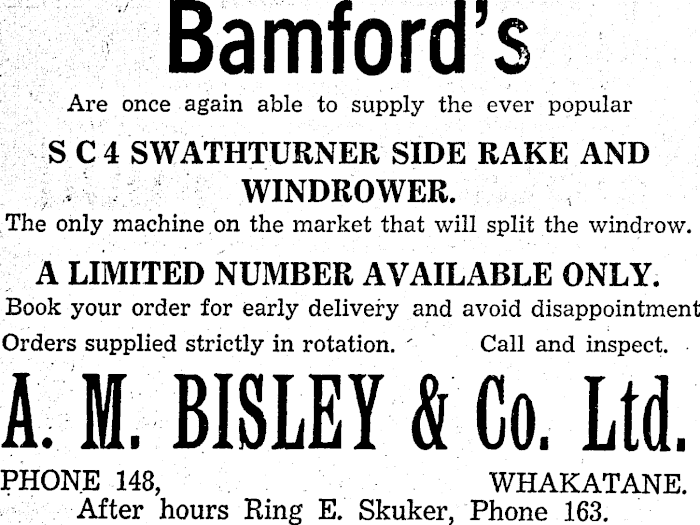 Bamford's

Are once again able to supply the ever popular

S C 4 SWATHTURNER SIDE RAKE AND WINDROWER.

The only machine on the market that will split the windrow.

A LIMITED NUMBER AVAILABLE ONLY.

Book your order for early delivery and avoid disappointment

Orders supplied strictly in rotation. Call and inspect.

A. M. BISLEY & Co. Ltd.

PHONE 148, WHAKATANE.

After hours Ring E. Skuker, Phone 163.